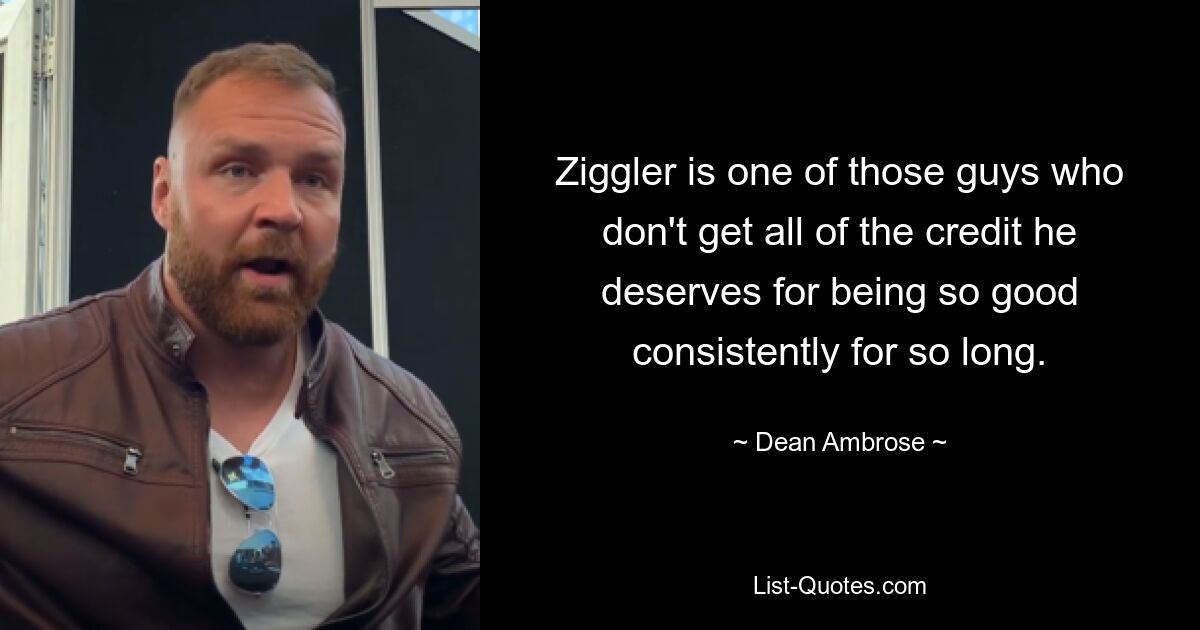 Ziggler is one of those guys who don't get all of the credit he deserves for being so good consistently for so long.

~ Dean Ambrose ~

List-Quotes.com